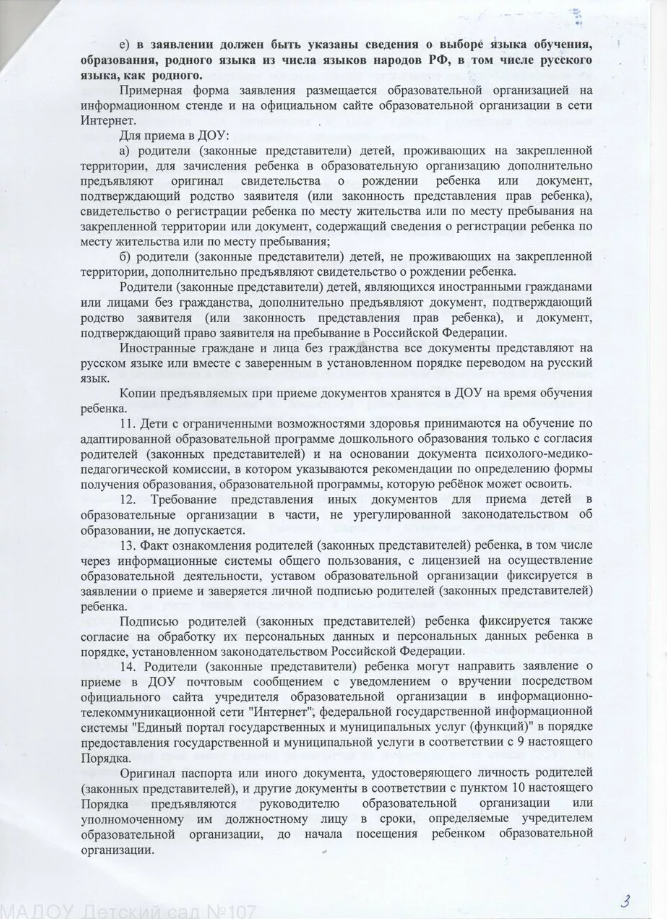 е) в заявлении должен быть указаны сведения о выборе языка обучения, образования, родного языка из числа языков народов РФ, в том числе русского языка, как родного.

Примерная форма заявления размещается образовательной организацией на информационном стенде и на официальном сайте образовательной организации в сети Интернет.

Для приема в ДОУ:

а) родители (законные представители) детей, проживающих на закрепленной территории, для зачисления ребенка в образовательную организацию дополнительно предъявляют оригинал свидетельства о рождении ребенка или документ, подтверждающий родство заявителя (или законность представления прав ребенка), свидетельство о регистрации ребенка по месту жительства или по месту пребывания на закрепленной территории или документ, содержащий сведения о регистрации ребенка по месту жительства или по месту пребывания;

б) родители (законные представители) детей, не проживающих на закрепленной территории, дополнительно предъявляют свидетельство о рождении ребенка.

Родители (законные представители) детей, являющихся иностранными гражданами или лицами без гражданства, дополнительно предъявляют документ, подтверждающий родство заявителя (или законность представления прав ребенка), и документ, подтверждающий право заявителя на пребывание в Российской Федерации.

Иностранные граждане и лица без гражданства все документы представляют на русском языке или вместе с заверенным в установленном порядке переводом на русский язык.

Копии предъявляемых при приеме документов хранятся в ДОУ на время обучения ребенка.

11. Дети с ограниченными возможностями здоровья принимаются на обучение по адаптированной образовательной программе дошкольного образования только с согласия родителей (законных представителей) и на основании документа психолого-медико-педагогической комиссии, в котором указываются рекомендации по определению формы получения образования, образовательной программы, которую ребёнок может освоить.

12. Требование представления иных документов для приема детей в образовательные организации в части, не урегулированной законодательством об образовании, не допускается.

13. Факт ознакомления родителей (законных представителей) ребенка, в том числе через информационные системы общего пользования, с лицензией на осуществление образовательной деятельности, уставом образовательной организации фиксируется в заявлении о приеме и заверяется личной подписью родителей (законных представителей) ребенка.

Подписью родителей (законных представителей) ребенка фиксируется также согласие на обработку их персональных данных и персональных данных ребенка в порядке, установленном законодательством Российской Федерации.

14. Родители (законные представители) ребенка могут направить заявление о приеме в ДОУ почтовым сообщением с уведомлением о вручении посредством официального сайта учредителя образовательной организации в информационно-телекоммуникационной сети "Интернет", федеральной государственной информационной системы "Единый портал государственных и муниципальных услуг (функций)" в порядке предоставления государственной и муниципальной услуги в соответствии с 9 настоящего Порядка.

Оригинал паспорта или иного документа, удостоверяющего личность родителей (законных представителей), и другие документы в соответствии с пунктом 10 настоящего Порядка предъявляются руководителю образовательной организации или уполномоченному им должностному лицу в сроки, определяемые учредителем образовательной организации, до начала посещения ребенком образовательной организации.

3

МАДОУ Детский сад №107